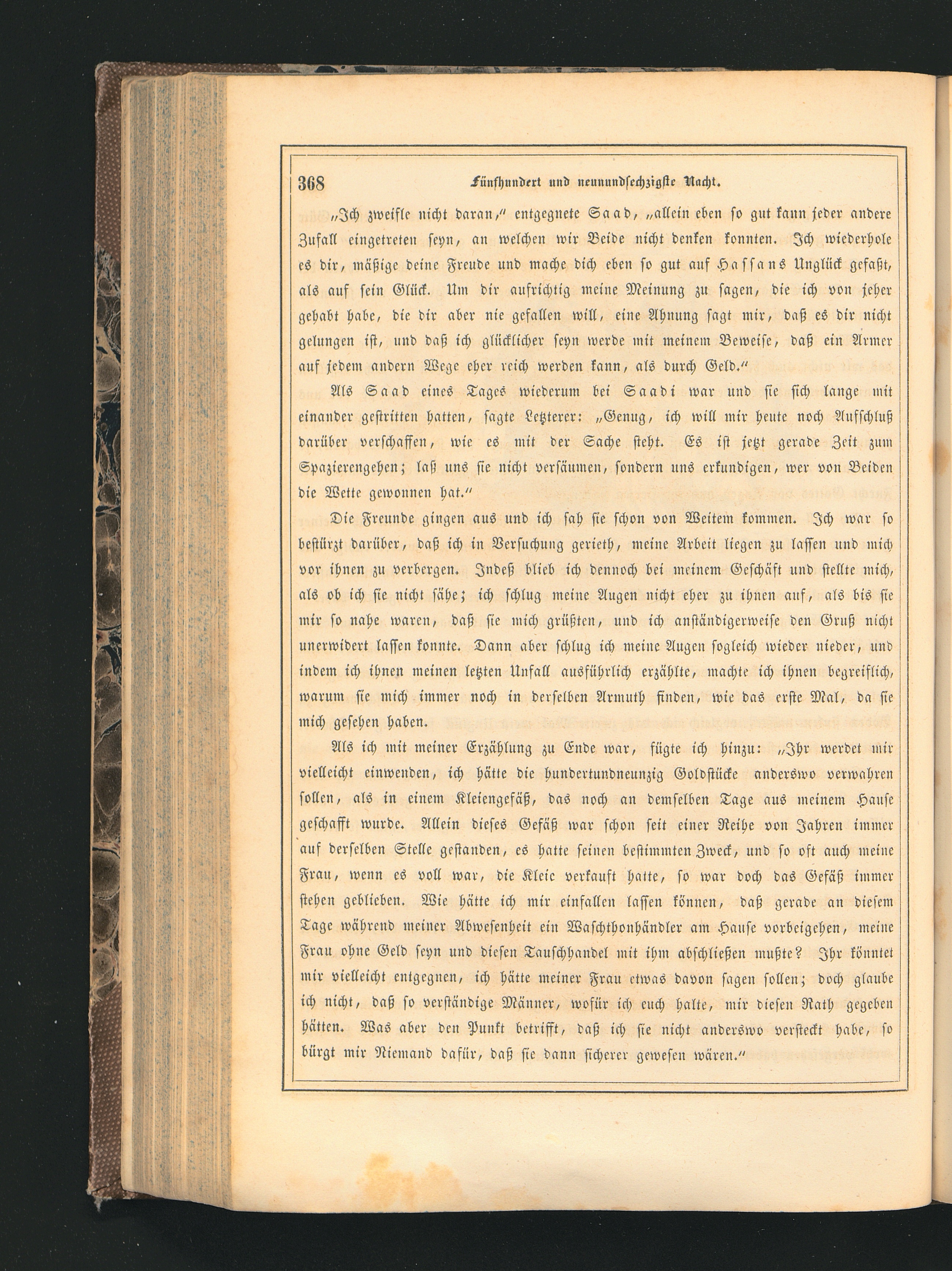 368 Fünfhundert und neunundsechzigste Nacht.

„Ich zweifle nicht daran,“ entgegnete Saad, „allein eben so gut kann jeder andere Zufall eingetreten seyn, an welchen wir Beide nicht denken konnten. Ich wiederhole es dir, mäßige deine Freude und mache dich eben so gut auf Hassans Unglück gefaßt, als auf sein Glück. Um dir aufrichtig meine Meinung zu sagen, die ich von jeher gehabt habe, die dir aber nie gefallen will, eine Ahnung sagt mir, daß es dir nicht gelungen ist, und daß ich glücklicher seyn werde mit meinem Beweise, daß ein Armer auf jedem andern Wege eher reich werden kann, als durch Geld.“

Als Saad eines Tages wiederum bei Saadi war und sie sich lange mit einander gestritten hatten, sagte Letzterer: „Genug, ich will mir heute noch Aufschluß darüber verschaffen, wie es mit der Sache steht. Es ist jetzt gerade Zeit zum Spazierengehen; laß uns sie nicht versäumen, sondern uns erkundigen, wer von Beiden die Wette gewonnen hat.“

Die Freunde gingen aus und ich sah sie schon von Weitem kommen. Ich war so bestürzt darüber, daß ich in Versuchung gerieth, meine Arbeit liegen zu lassen und mich vor ihnen zu verbergen. Indeß blieb ich dennoch bei meinem Geschäft und stellte mich, als ob ich sie nicht sähe; ich schlug meine Augen nicht eher zu ihnen auf, als bis sie mir so nahe waren, daß sie mich grüßten, und ich anständigerweise den Gruß nicht unerwidert lassen konnte. Dann aber schlug ich meine Augen sogleich wieder nieder, und indem ich ihnen meinen letzten Unfall ausführlich erzählte, machte ich ihnen begreiflich, warum sie mich immer noch in derselben Armuth finden, wie das erste Mal, da sie mich gesehen haben.

Als ich mit meiner Erzählung zu Ende war, fügte ich hinzu: „Ihr werdet mir vielleicht einwenden, ich hätte die hundertundneunzig Goldstücke anderswo verwahren sollen, als in einem Kleiengefäß, das noch an demselben Tage aus meinem Hause geschafft wurde. Allein dieses Gefäß war schon seit einer Reihe von Jahren immer auf derselben Stelle gestanden, es hatte seinen bestimmten Zweck, und so oft auch meine Frau, wenn es voll war, die Kleie verkauft hatte, so war doch das Gefäß immer stehen geblieben. Wie hätte ich mir einfallen lassen können, daß gerade an diesem Tage während meiner Abwesenheit ein Waschthonhändler am Hause vorbeigehen, meine Frau ohne Geld seyn und diesen Tauschhandel mit ihm abschließen mußte? Ihr könntet mir vielleicht entgegnen, ich hätte meiner Frau etwas davon sagen sollen; doch glaube ich nicht, daß so verständige Männer, wofür ich euch halte, mir diesen Rath gegeben hätten. Was aber den Punkt betrifft, daß ich sie nicht anderswo versteckt habe, so bürgt mir Niemand dafür, daß sie dann sicherer gewesen wären.“